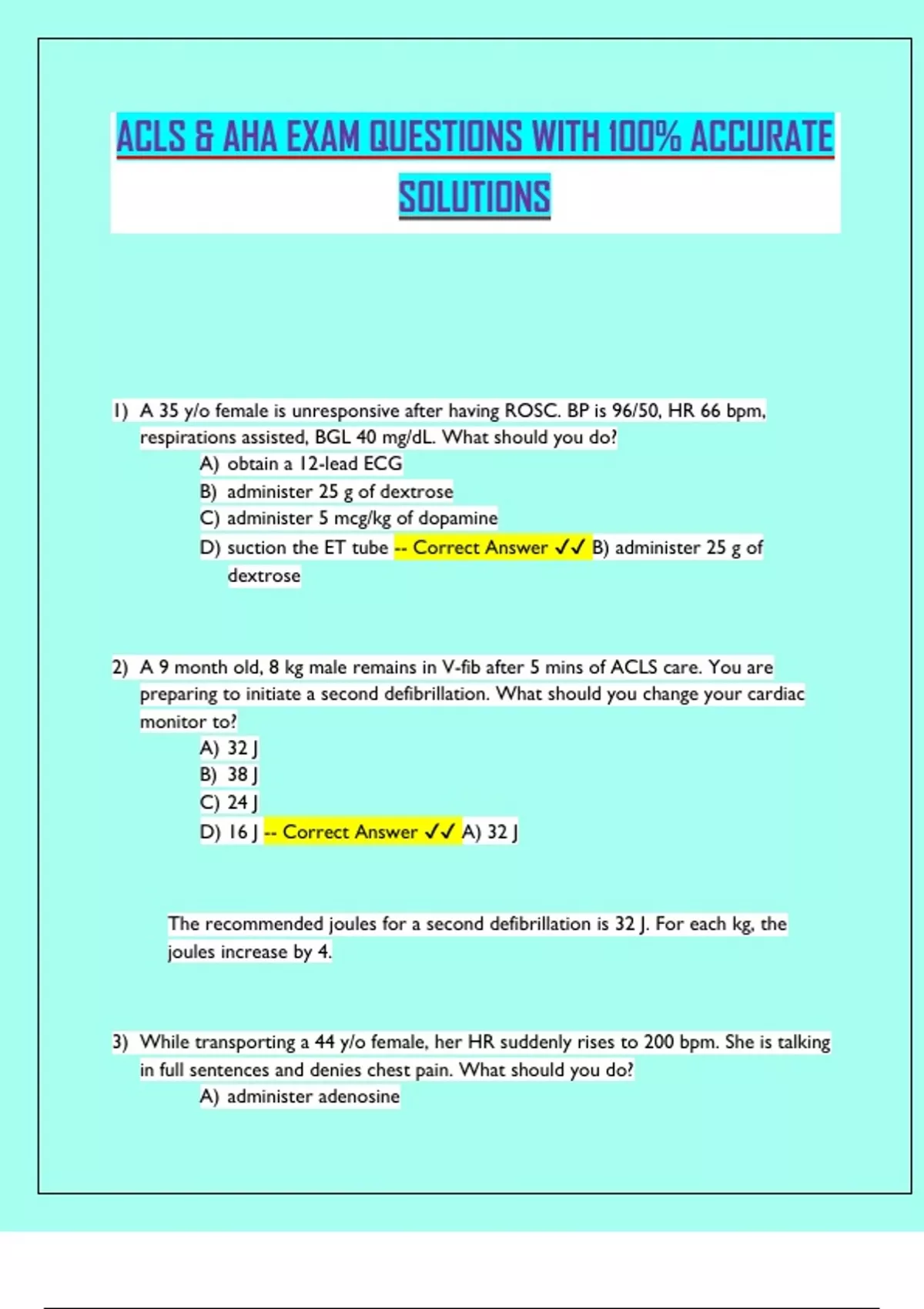 ACLS & AHA EXAM QUESTIONS WITH 100% ACCURATE SOLUTIONS

1) A 35 y/o female is unresponsive after having ROSC. BP is 96/50, HR 66 bpm, respirations assisted, BGL 40 mg/dL. What should you do?
A) obtain a 12-lead ECG
B) administer 25 g of dextrose
C) administer 5 mcg/kg of dopamine
D) suction the ET tube -- Correct Answer ✓✓ B) administer 25 g of dextrose

2) A 9 month old, 8 kg male remains in V-fib after 5 mins of ACLS care. You are preparing to initiate a second defibrillation. What should you change your cardiac monitor to?
A) 32 J
B) 38 J
C) 24 J
D) 16 J -- Correct Answer ✓✓ A) 32 J

The recommended joules for a second defibrillation is 32 J. For each kg, the joules increase by 4.

3) While transporting a 44 y/o female, her HR suddenly rises to 200 bpm. She is talking in full sentences and denies chest pain. What should you do?
A) administer adenosine